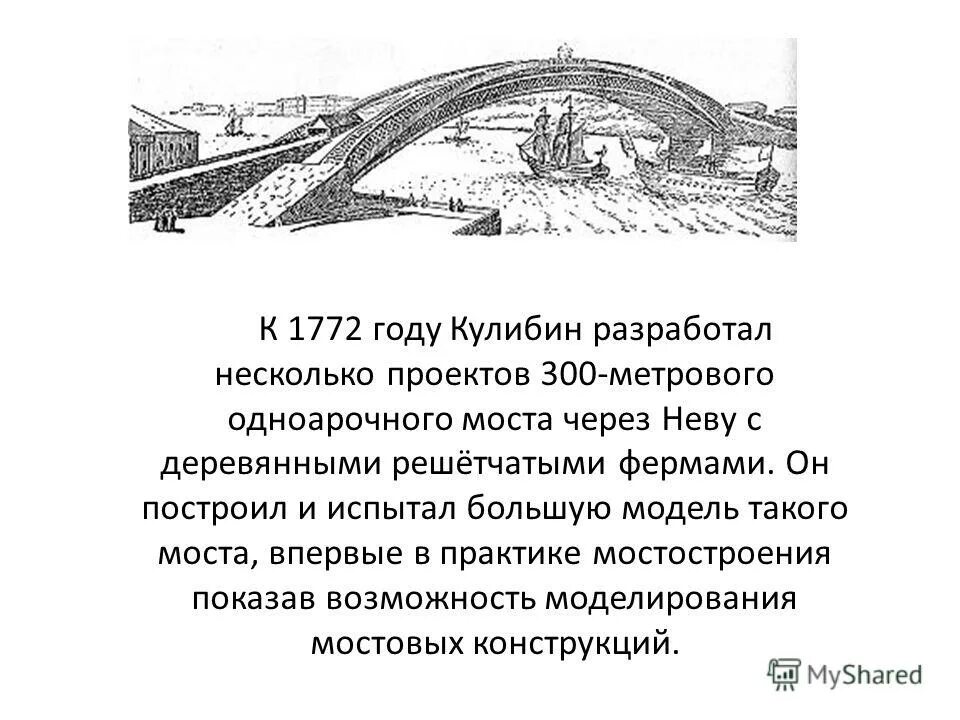 К 1772 году Кулибин разработал несколько проектов 300-метрового одноарочного моста через Неву с деревянными решётчатыми фермами. Он построил и испытал большую модель такого моста, впервые в практике мостостроения показав возможность моделирования мостовых конструкций.

MyShared